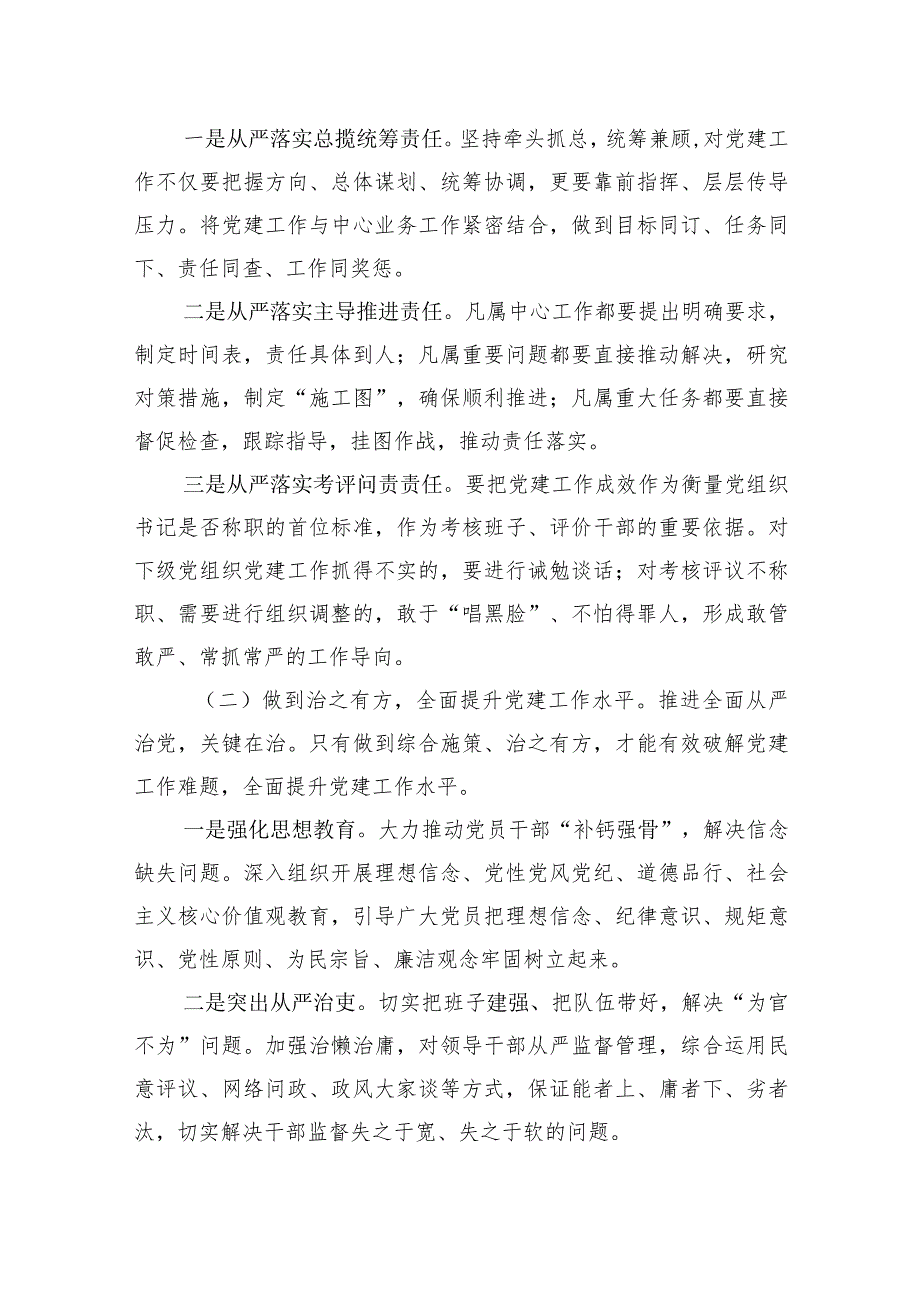 一是从严落实总揽统筹责任。坚持牵头抓总，统筹兼顾，对党建工作不仅要把握方向、总体谋划、统筹协调，更要靠前指挥、层层传导压力。将党建工作与中心业务工作紧密结合，做到目标同订、任务同下、责任同查、工作同奖惩。

二是从严落实主导推进责任。凡属中心工作都要提出明确要求，制定时间表，责任具体到人；凡属重要问题都要直接推动解决，研究对策措施，制定“施工图”，确保顺利推进；凡属重大任务都要直接督促检查，跟踪指导，挂图作战，推动责任落实。

三是从严落实考评问责责任。要把党建工作成效作为衡量党组织书记是否称职的首位标准，作为考核班子、评价干部的重要依据。对下级党组织党建工作抓得不实的，要进行诫勉谈话；对考核评议不称职、需要进行组织调整的，敢于“唱黑脸”、不怕得罪人，形成敢管敢严、常抓常严的工作导向。

（二）做到治之有方，全面提升党建工作水平。推进全面从严治党，关键在治。只有做到综合施策、治之有方，才能有效破解党建工作难题，全面提升党建工作水平。

一是强化思想教育。大力推动党员干部“补钙强骨”，解决信念缺失问题。深入组织开展理想信念、党性党风党纪、道德品行、社会主义核心价值观教育，引导广大党员把理想信念、纪律意识、规矩意识、党性原则、为民宗旨、廉洁观念牢固树立起来。

二是突出从严治吏。切实把班子建强、把队伍带好，解决“为官不为”问题。加强治懒治庸，对领导干部从严监督管理，综合运用民意评议、网络问政、政风大家谈等方式，保证能者上、庸者下、劣者汰，切实解决干部监督失之于宽、失之于软的问题。